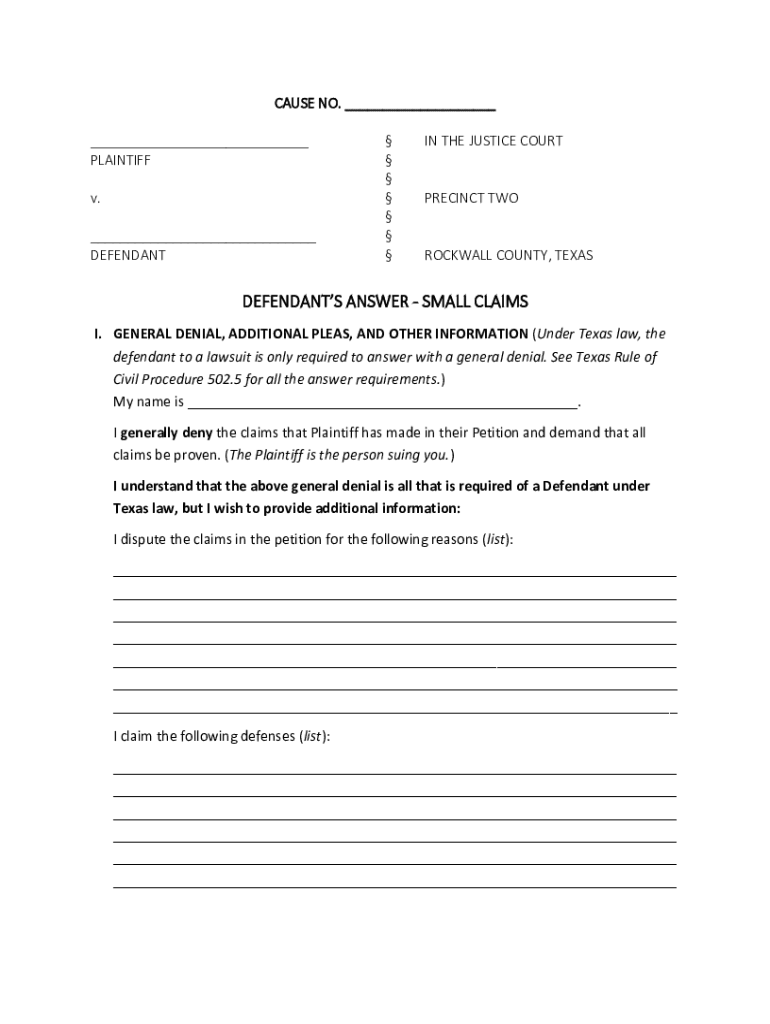 CAUSE NO. ____

____
PLAINTIFF

v.

____
DEFENDANT

§
§
§
§
§
§
§

IN THE JUSTICE COURT

PRECINCT TWO

ROCKWALL COUNTY, TEXAS

DEFENDANT'S ANSWER - SMALL CLAIMS

I. GENERAL DENIAL, ADDITIONAL PLEAS, AND OTHER INFORMATION (Under Texas law, the defendant to a lawsuit is only required to answer with a general denial. See Texas Rule of Civil Procedure 502.5 for all the answer requirements.)
My name is ____.

I generally deny the claims that Plaintiff has made in their Petition and demand that all claims be proven. (The Plaintiff is the person suing you.)

I understand that the above general denial is all that is required of a Defendant under Texas law, but I wish to provide additional information:

I dispute the claims in the petition for the following reasons (list):

____
____
____
____
____
____
____

I claim the following defenses (list):

____
____
____
____
____
____